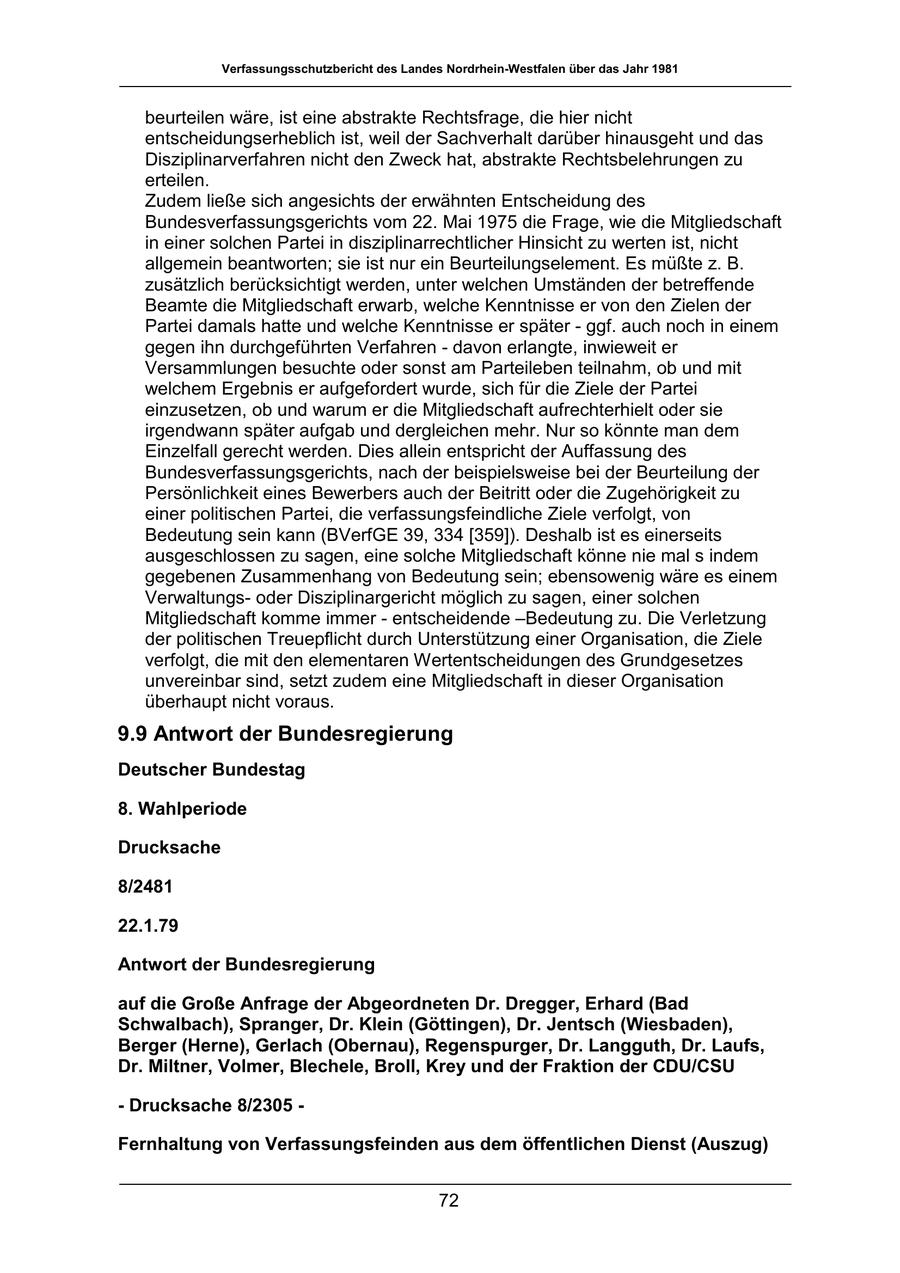 Verfassungsschutzbericht des Landes Nordrhein-Westfalen über das Jahr 1981

beurteilen wäre, ist eine abstrakte Rechtsfrage, die hier nicht entscheidungserheblich ist, weil der Sachverhalt darüber hinausgeht und das Disziplinarverfahren nicht den Zweck hat, abstrakte Rechtsbelehrungen zu erteilen.
Zudem ließe sich angesichts der erwähnten Entscheidung des Bundesverfassungsgerichts vom 22. Mai 1975 die Frage, wie die Mitgliedschaft in einer solchen Partei in disziplinarrechtlicher Hinsicht zu werten ist, nicht allgemein beantworten; sie ist nur ein Beurteilungselement. Es müßte z. B. zusätzlich berücksichtigt werden, unter welchen Umständen der betreffende Beamte die Mitgliedschaft erwarb, welche Kenntnisse er von den Zielen der Partei damals hatte und welche Kenntnisse er später - ggf. auch noch in einem gegen ihn durchgeführten Verfahren - davon erlangte, inwieweit er Versammlungen besuchte oder sonst am Parteileben teilnahm, ob und mit welchem Ergebnis er aufgefordert wurde, sich für die Ziele der Partei einzusetzen, ob und warum er die Mitgliedschaft aufrechterhielt oder sie irgendwann später aufgab und dergleichen mehr. Nur so könnte man dem Einzelfall gerecht werden. Dies allein entspricht der Auffassung des Bundesverfassungsgerichts, nach der beispielsweise bei der Beurteilung der Persönlichkeit eines Bewerbers auch der Beitritt oder die Zugehörigkeit zu einer politischen Partei, die verfassungsfeindliche Ziele verfolgt, von Bedeutung sein kann (BVerfGE 39, 334 [359]). Deshalb ist es einerseits ausgeschlossen zu sagen, eine solche Mitgliedschaft könne nie mal s indem gegebenen Zusammenhang von Bedeutung sein; ebensowenig wäre es einem Verwaltungs- oder Disziplinargericht möglich zu sagen, einer solchen Mitgliedschaft komme immer - entscheidende –Bedeutung zu. Die Verletzung der politischen Treuepflicht durch Unterstützung einer Organisation, die Ziele verfolgt, die mit den elementaren Wertentscheidungen des Grundgesetzes unvereinbar sind, setzt zudem eine Mitgliedschaft in dieser Organisation überhaupt nicht voraus.

9.9 Antwort der Bundesregierung

Deutscher Bundestag

8. Wahlperiode

Drucksache

8/2481

22.1.79

Antwort der Bundesregierung

auf die Große Anfrage der Abgeordneten Dr. Dregger, Erhard (Bad Schwalbach), Spranger, Dr. Klein (Göttingen), Dr. Jentsch (Wiesbaden), Berger (Herne), Gerlach (Obernau), Regenspurger, Dr. Langguth, Dr. Laufs, Dr. Miltner, Volmer, Blechele, Broll, Krey und der Fraktion der CDU/CSU

- Drucksache 8/2305 -

Fernhaltung von Verfassungsfeinden aus dem öffentlichen Dienst (Auszug)

72